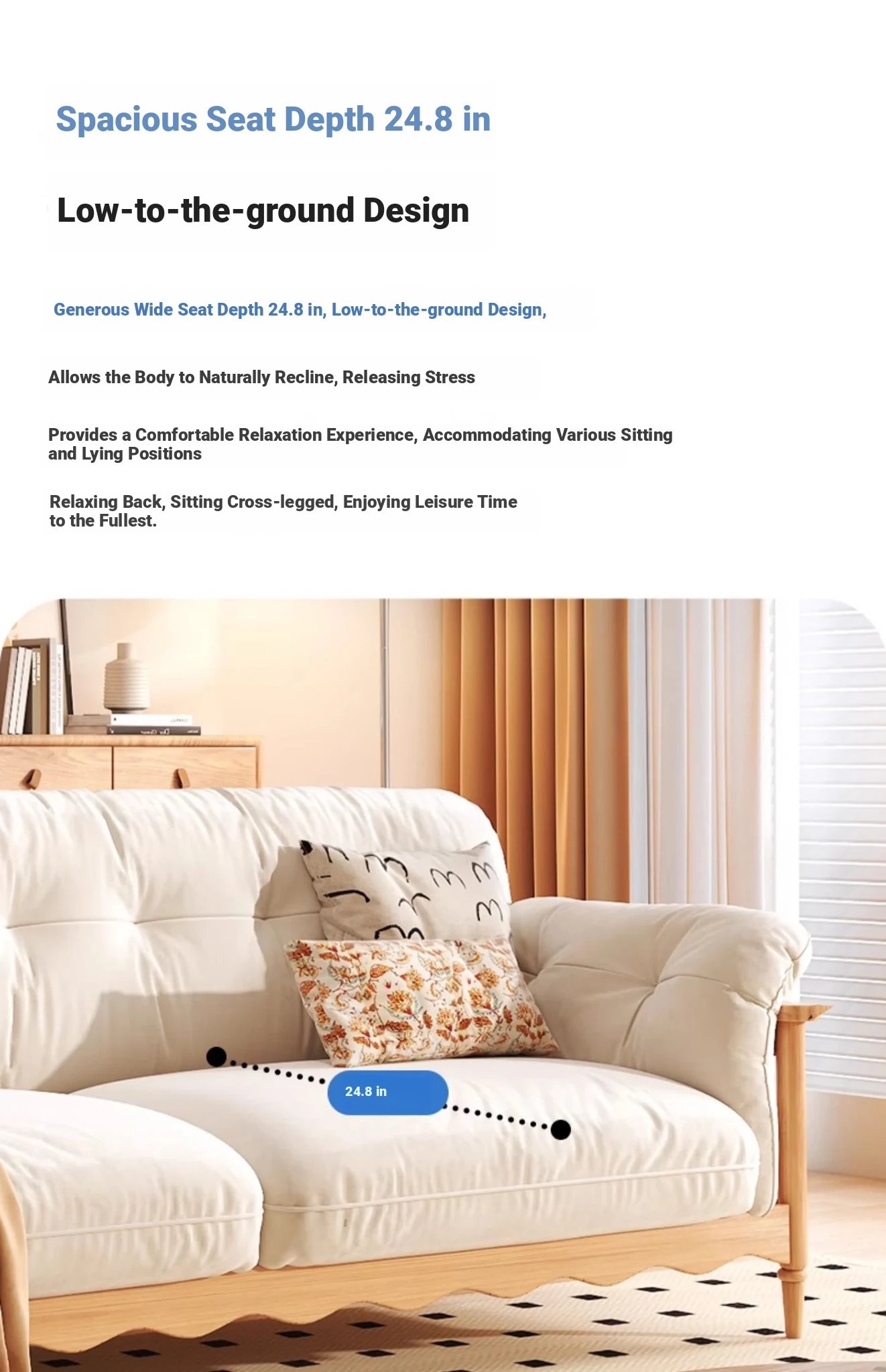 Spacious Seat Depth 24.8 in

Low-to-the-ground Design

Generous Wide Seat Depth 24.8 in, Low-to-the-ground Design,

Allows the Body to Naturally Recline, Releasing Stress

Provides a Comfortable Relaxation Experience, Accommodating Various Sitting and Lying Positions

Relaxing Back, Sitting Cross-legged, Enjoying Leisure Time to the Fullest.

24.8 in